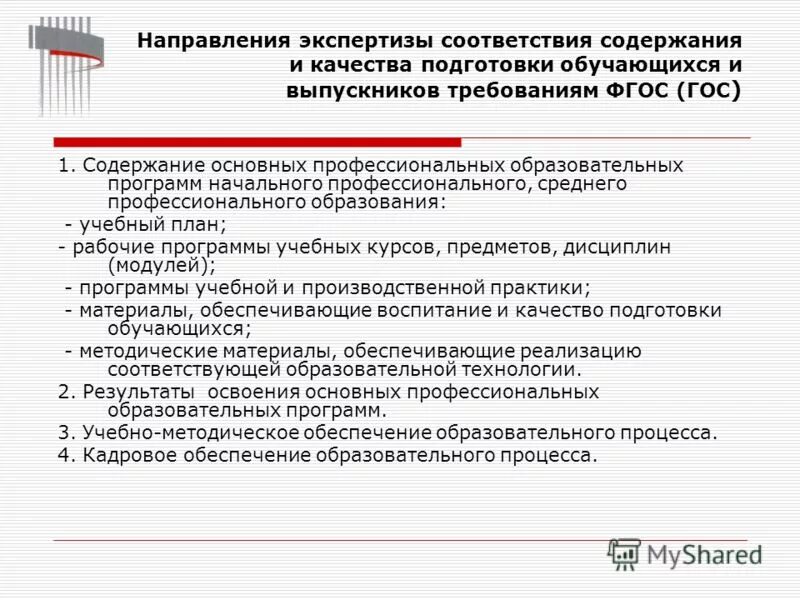 Направления экспертизы соответствия содержания и качества подготовки обучающихся и выпускников требованиям ФГОС (ГОС)

1. Содержание основных профессиональных образовательных программ начального профессионального, среднего профессионального образования:
- учебный план;
- рабочие программы учебных курсов, предметов, дисциплин (модулей);
- программы учебной и производственной практики;
- материалы, обеспечивающие воспитание и качество подготовки обучающихся;
- методические материалы, обеспечивающие реализацию соответствующей образовательной технологии.
2. Результаты освоения основных профессиональных образовательных программ.
3. Учебно-методическое обеспечение образовательного процесса.
4. Кадровое обеспечение образовательного процесса.

MyShared